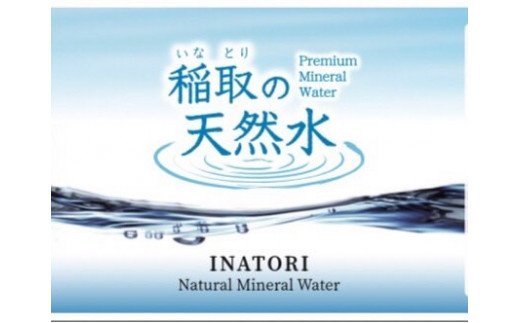 いな とり
稲取の
天然水

Premium
Mineral
Water

INATORI
Natural Mineral Water